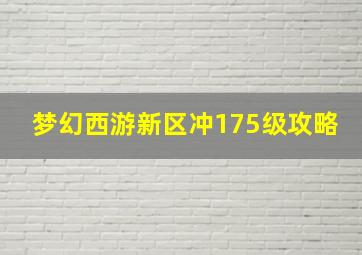 梦幻西游新区冲175级攻略